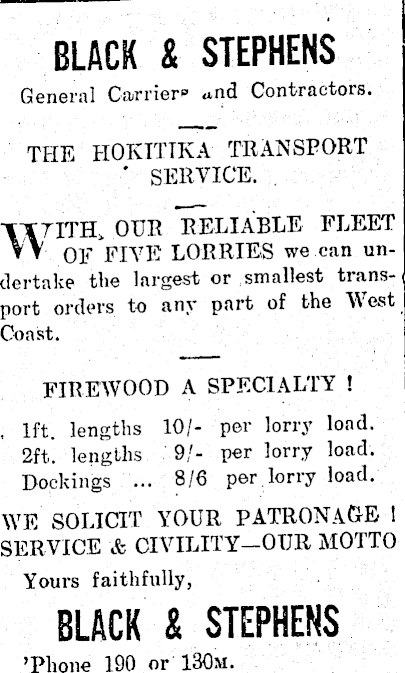 BLACK & STEPHENS

General Carriers and Contractors.

THE HOKITIKA TRANSPORT SERVICE.

WITH OUR RELIABLE FLEET OF FIVE LORRIES we can undertake the largest or smallest transport orders to any part of the West Coast.

FIREWOOD A SPECIALTY !

1ft. lengths 10/- per lorry load.
2ft. lengths 9/- per lorry load.
Dockings ... 8/6 per lorry load.

WE SOLICIT YOUR PATRONAGE !
SERVICE & CIVILITY—OUR MOTTO

Yours faithfully,

BLACK & STEPHENS

'Phone 190 or 130M.